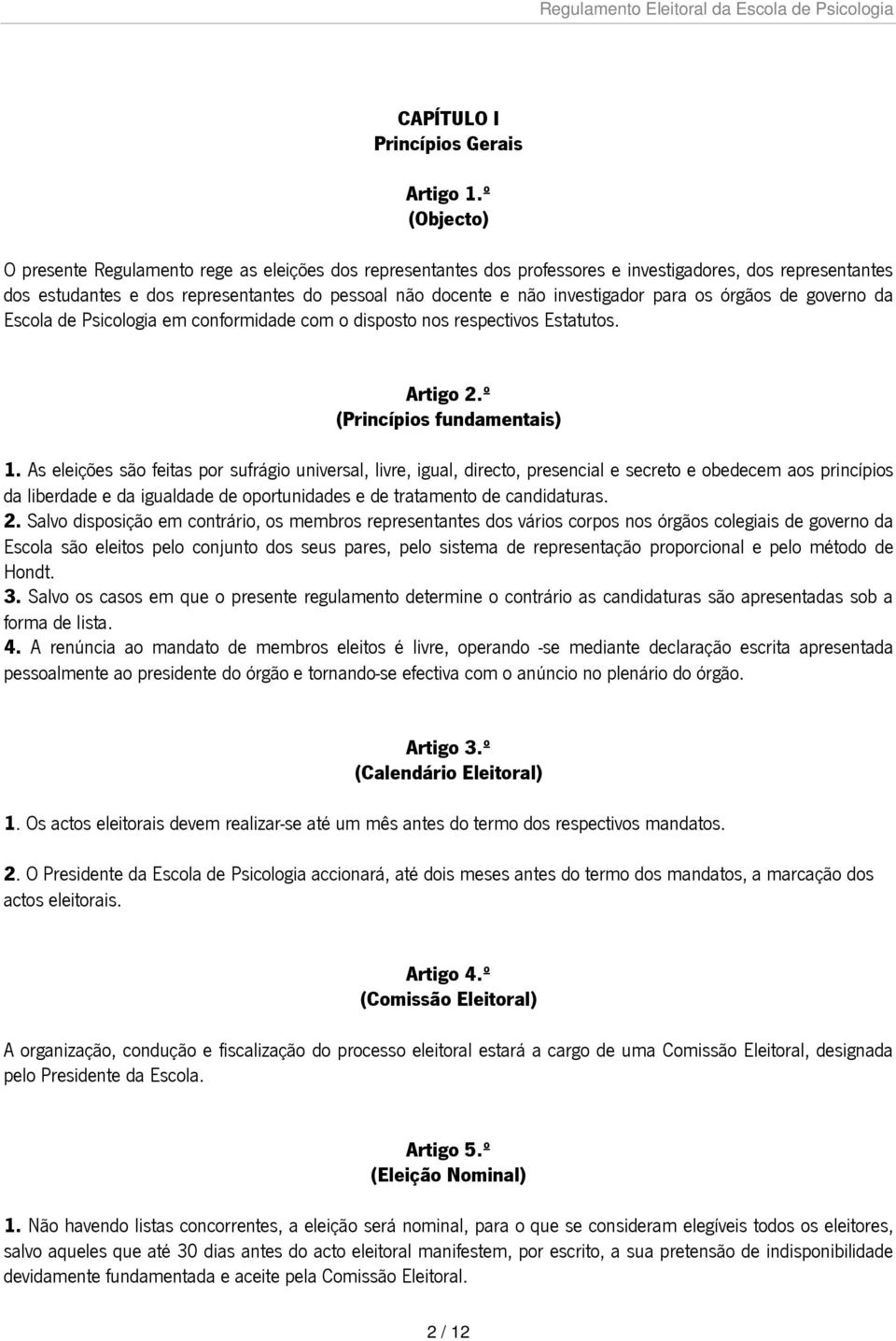 Regulamento Eleitoral da Escola de Psicologia

CAPÍTULO I
Princípios Gerais

Artigo 1.º
(Objecto)

O presente Regulamento rege as eleições dos representantes dos professores e investigadores, dos representantes dos estudantes e dos representantes do pessoal não docente e não investigador para os órgãos de governo da Escola de Psicologia em conformidade com o disposto nos respectivos Estatutos.

Artigo 2.º
(Princípios fundamentais)

1. As eleições são feitas por sufrágio universal, livre, igual, directo, presencial e secreto e obedecem aos princípios da liberdade e da igualdade de oportunidades e de tratamento de candidaturas.
2. Salvo disposição em contrário, os membros representantes dos vários corpos nos órgãos colegiais de governo da Escola são eleitos pelo conjunto dos seus pares, pelo sistema de representação proporcional e pelo método de Hondt.
3. Salvo os casos em que o presente regulamento determine o contrário as candidaturas são apresentadas sob a forma de lista.
4. A renúncia ao mandato de membros eleitos é livre, operando -se mediante declaração escrita apresentada pessoalmente ao presidente do órgão e tornando-se efectiva com o anúncio no plenário do órgão.

Artigo 3.º
(Calendário Eleitoral)

1. Os actos eleitorais devem realizar-se até um mês antes do termo dos respectivos mandatos.

2. O Presidente da Escola de Psicologia accionará, até dois meses antes do termo dos mandatos, a marcação dos actos eleitorais.

Artigo 4.º
(Comissão Eleitoral)

A organização, condução e fiscalização do processo eleitoral estará a cargo de uma Comissão Eleitoral, designada pelo Presidente da Escola.

Artigo 5.º
(Eleição Nominal)

1. Não havendo listas concorrentes, a eleição será nominal, para o que se consideram elegíveis todos os eleitores, salvo aqueles que até 30 dias antes do acto eleitoral manifestem, por escrito, a sua pretensão de indisponibilidade devidamente fundamentada e aceite pela Comissão Eleitoral.

2 / 12